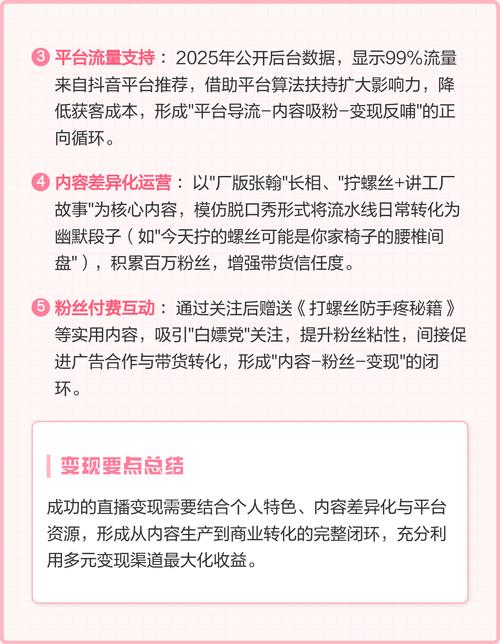 3 平台流量支持：2025年公开后台数据，显示99%流量来自抖音平台推荐，借助平台算法扶持扩大影响力，降低获客成本，形成"平台导流-内容吸粉-变现反哺"的正向循环。

4 内容差异化运营：以"厂版张翰"长相、"拧螺丝+讲工厂故事"为核心内容，模仿脱口秀形式将流水线日常转化为幽默段子（如"今天拧的螺丝可能是你家椅子的腰椎间盘"），积累百万粉丝，增强带货信任度。

5 粉丝付费互动：通过关注后赠送《打螺丝防手疼秘籍》等实用内容，吸引"白嫖党"关注，提升粉丝粘性，间接促进广告合作与带货转化，形成"内容-粉丝-变现"的闭环。

变现要点总结

成功的直播变现需要结合个人特色、内容差异化与平台资源，形成从内容生产到商业转化的完整闭环，充分利用多元变现渠道最大化收益。